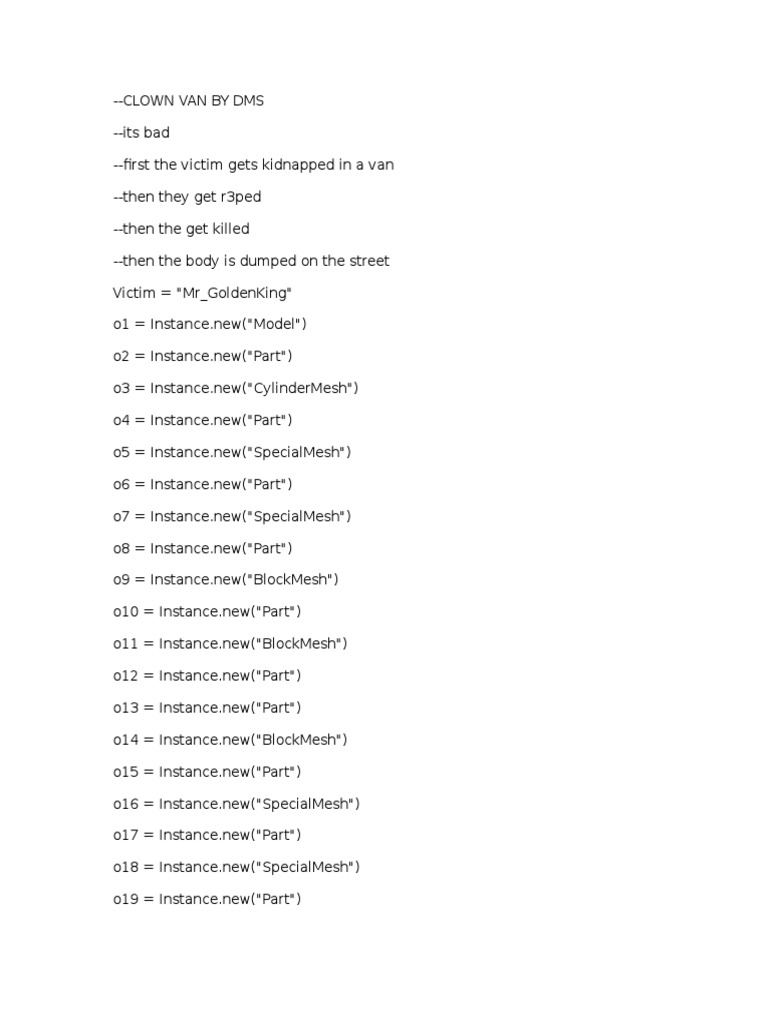 --CLOWN VAN BY DMS

--its bad

--first the victim gets kidnapped in a van

--then they get r3ped

--then the get killed

--then the body is dumped on the street

Victim = "Mr_GoldenKing"

o1 = Instance.new("Model")

o2 = Instance.new("Part")

o3 = Instance.new("CylinderMesh")

o4 = Instance.new("Part")

o5 = Instance.new("SpecialMesh")

o6 = Instance.new("Part")

o7 = Instance.new("SpecialMesh")

o8 = Instance.new("Part")

o9 = Instance.new("BlockMesh")

o10 = Instance.new("Part")

o11 = Instance.new("BlockMesh")

o12 = Instance.new("Part")

o13 = Instance.new("Part")

o14 = Instance.new("BlockMesh")

o15 = Instance.new("Part")

o16 = Instance.new("SpecialMesh")

o17 = Instance.new("Part")

o18 = Instance.new("SpecialMesh")

o19 = Instance.new("Part")